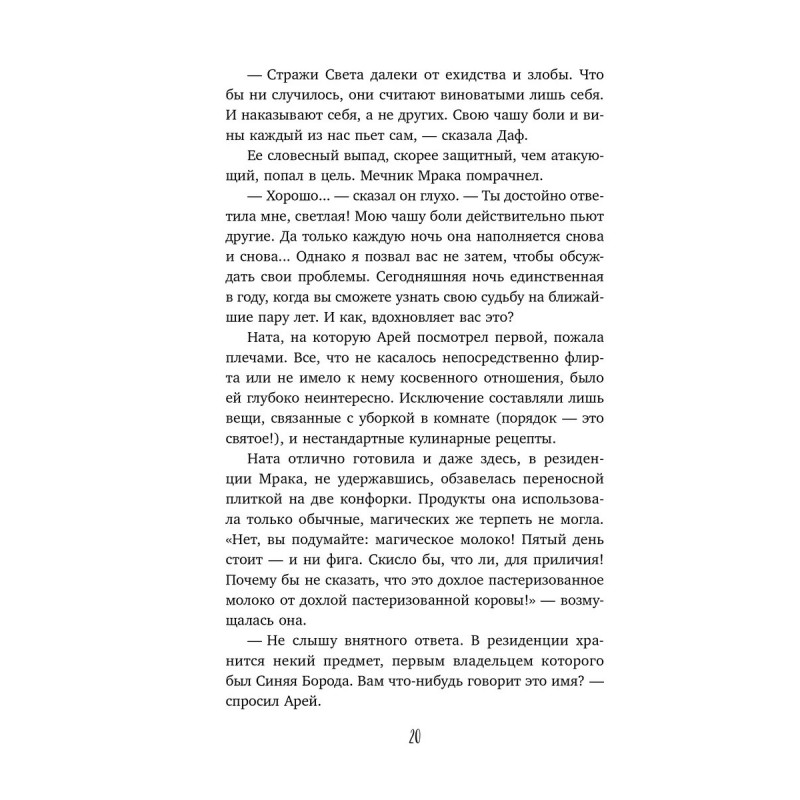 — Стражи Света далеки от ехидства и злобы. Что бы ни случилось, они считают виноватыми лишь себя. И наказывают себя, а не других. Свою чашу боли и вины каждый из нас пьет сам, — сказала Даф.

Ее словесный выпад, скорее защитный, чем атакующий, попал в цель. Мечник Мрака помрачнел.

— Хорошо... — сказал он глухо. — Ты достойно ответила мне, светлая! Мою чашу боли действительно пьют другие. Да только каждую ночь она наполняется снова и снова... Однако я позвал вас не затем, чтобы обсуждать свои проблемы. Сегодняшняя ночь единственная в году, когда вы сможете узнать свою судьбу на ближайшие пару лет. И как, вдохновляет вас это?

Ната, на которую Арей посмотрел первой, пожала плечами. Все, что не касалось непосредственно флирта или не имело к нему косвенного отношения, было ей глубоко неинтересно. Исключение составляли лишь вещи, связанные с уборкой в комнате (порядок — это святое!), и нестандартные кулинарные рецепты.

Ната отлично готовила и даже здесь, в резиденции Мрака, не удержавшись, обзавелась переносной плиткой на две конфорки. Продукты она использовала только обычные, магических же терпеть не могла. «Нет, вы подумайте: магическое молоко! Пятый день стоит — и ни фига. Скисло бы, что ли, для приличия! Почему бы не сказать, что это дохлое пастеризованное молоко от дохлой пастеризованной коровы!» — возмущалась она.

— Не слышу внятного ответа. В резиденции хранится некий предмет, первым владельцем которого был Синяя Борода. Вам что-нибудь говорит это имя? — спросил Арей.

20